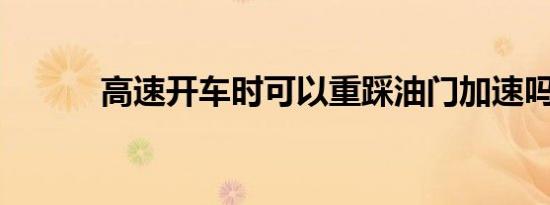 高速开车时可以重踩油门加速吗